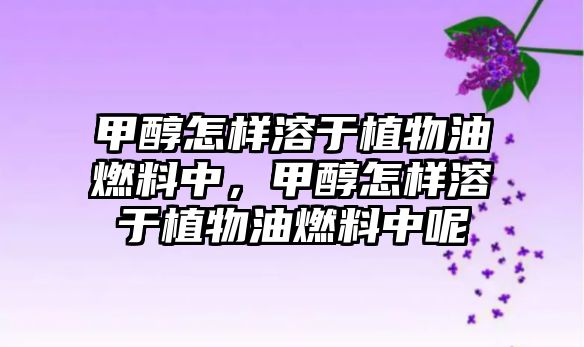 甲醇怎样溶于植物油燃料中，甲醇怎样溶于植物油燃料中呢